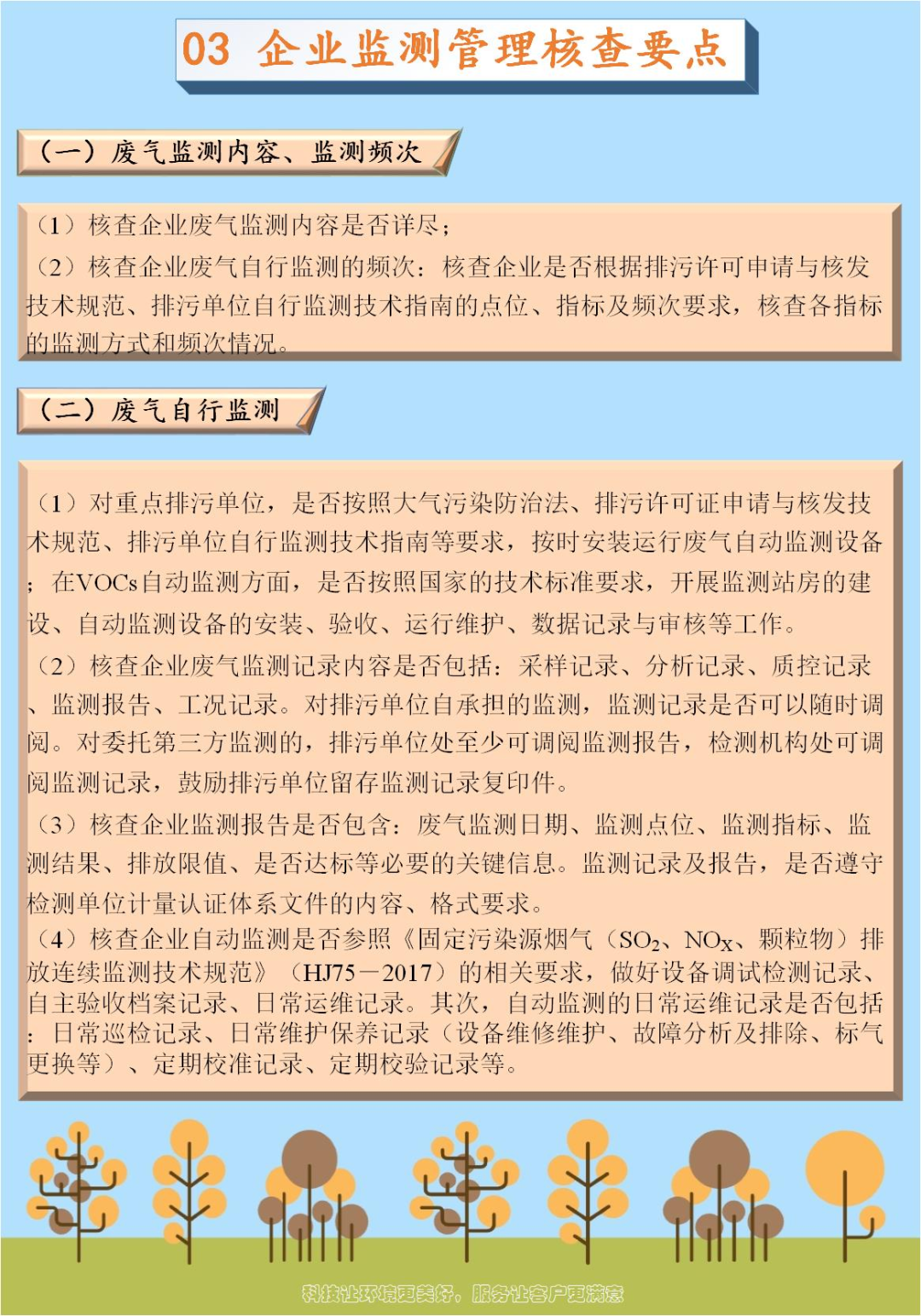 03 企业监测管理核查要点

（一）废气监测内容、监测频次

（1）核查企业废气监测内容是否详尽；
（2）核查企业废气自行监测的频次：核查企业是否根据排污许可申请与核发技术规范、排污单位自行监测技术指南的点位、指标及频次要求，核查各指标的监测方式和频次情况。

（二）废气自行监测

（1）对重点排污单位，是否按照大气污染防治法、排污许可证申请与核发技术规范、排污单位自行监测技术指南等要求，按时安装运行废气自动监测设备；在VOCs自动监测方面，是否按照国家的技术标准要求，开展监测站房的建设、自动监测设备的安装、验收、运行维护、数据记录与审核等工作。
（2）核查企业废气监测记录内容是否包括：采样记录、分析记录、质控记录、监测报告、工况记录。对排污单位自承担的监测，监测记录是否可以随时调阅。对委托第三方监测的，排污单位处至少可调阅监测报告，检测机构处可调阅监测记录，鼓励排污单位留存监测记录复印件。
（3）核查企业监测报告是否包含：废气监测日期、监测点位、监测指标、监测结果、排放限值、是否达标等必要的关键信息。监测记录及报告，是否遵守检测单位计量认证体系文件的内容、格式要求。
（4）核查企业自动监测是否参照《固定污染源烟气（$SO_2$、$NO_X$、颗粒物）排放连续监测技术规范》（HJ75－2017）的相关要求，做好设备调试检测记录、自主验收档案记录、日常运维记录。其次，自动监测的日常运维记录是否包括：日常巡检记录、日常维护保养记录（设备维修维护、故障分析及排除、标气更换等）、定期校准记录、定期校验记录等。

科技让环境更美好，服务让客户更满意